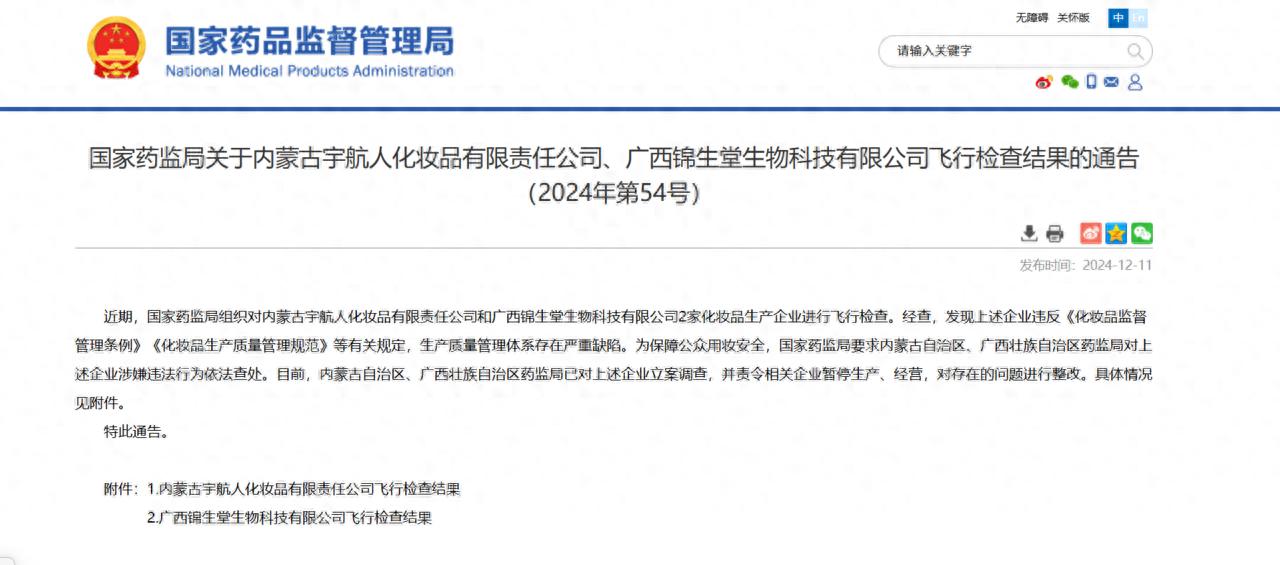 国家药品监督管理局
National Medical Products Administration

无障碍 关怀版 中 En

请输入关键字

国家药监局关于内蒙古宇航人化妆品有限责任公司、广西锦生堂生物科技有限公司飞行检查结果的通告（2024年第54号）

发布时间：2024-12-11

近期，国家药监局组织对内蒙古宇航人化妆品有限责任公司和广西锦生堂生物科技有限公司2家化妆品生产企业进行飞行检查。经查，发现上述企业违反《化妆品监督管理条例》《化妆品生产质量管理规范》等有关规定，生产质量管理体系存在严重缺陷。为保障公众用妆安全，国家药监局要求内蒙古自治区、广西壮族自治区药监局对上述企业涉嫌违法行为依法查处。目前，内蒙古自治区、广西壮族自治区药监局已对上述企业立案调查，并责令相关企业暂停生产、经营，对存在的问题进行整改。具体情况见附件。

特此通告。

附件：1.内蒙古宇航人化妆品有限责任公司飞行检查结果

2.广西锦生堂生物科技有限公司飞行检查结果